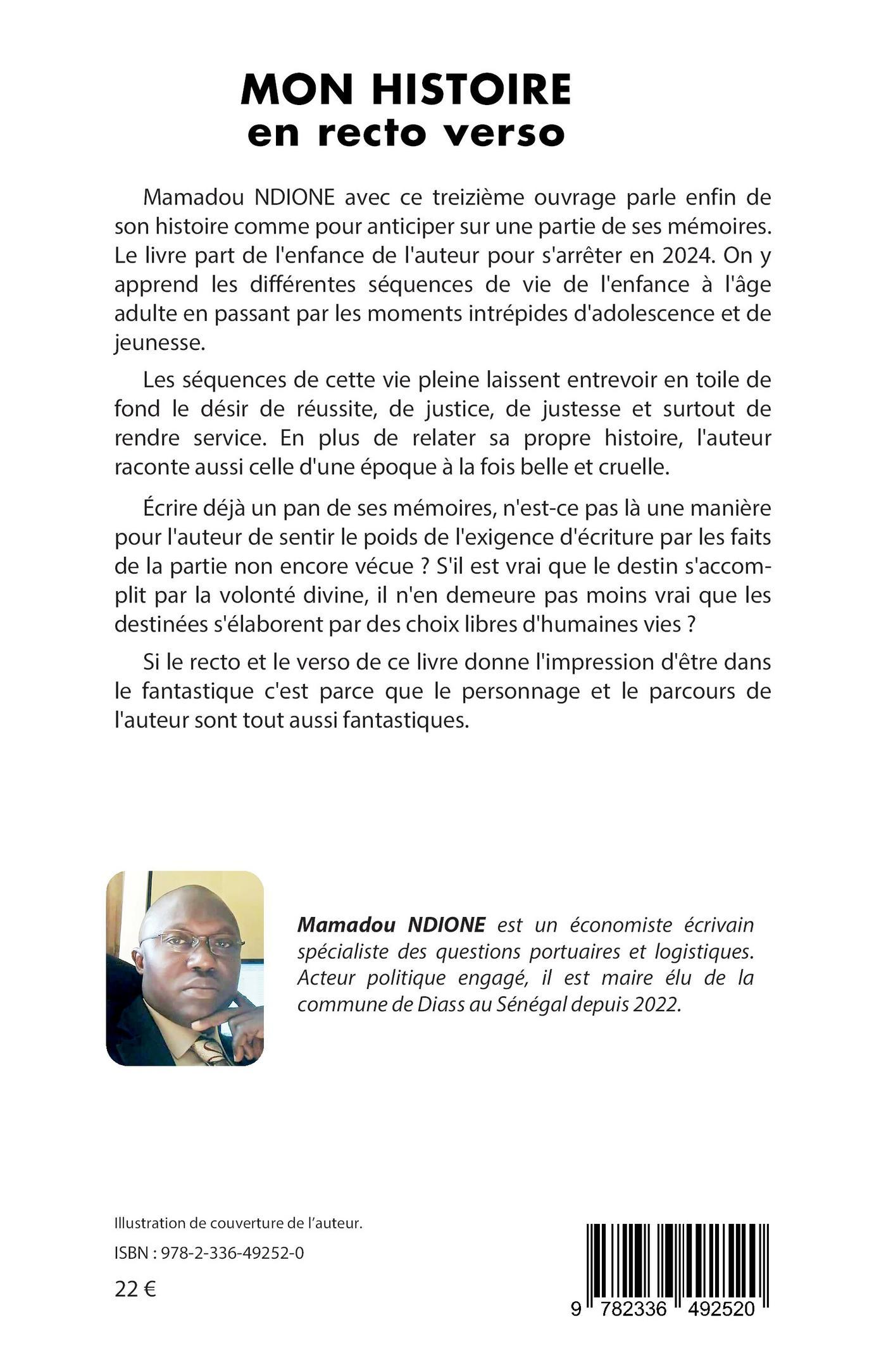 MON HISTOIRE
en recto verso

Mamadou NDIONE avec ce treizième ouvrage parle enfin de son histoire comme pour anticiper sur une partie de ses mémoires. Le livre part de l'enfance de l'auteur pour s'arrêter en 2024. On y apprend les différentes séquences de vie de l'enfance à l'âge adulte en passant par les moments intrépides d'adolescence et de jeunesse.

Les séquences de cette vie pleine laissent entrevoir en toile de fond le désir de réussite, de justice, de justesse et surtout de rendre service. En plus de relater sa propre histoire, l'auteur raconte aussi celle d'une époque à la fois belle et cruelle.

Écrire déjà un pan de ses mémoires, n'est-ce pas là une manière pour l'auteur de sentir le poids de l'exigence d'écriture par les faits de la partie non encore vécue ? S'il est vrai que le destin s'accomplit par la volonté divine, il n'en demeure pas moins vrai que les destinées s'élaborent par des choix libres d'humaines vies ?

Si le recto et le verso de ce livre donne l'impression d'être dans le fantastique c'est parce que le personnage et le parcours de l'auteur sont tout aussi fantastiques.

Mamadou NDIONE est un économiste écrivain spécialiste des questions portuaires et logistiques. Acteur politique engagé, il est maire élu de la commune de Diass au Sénégal depuis 2022.

Illustration de couverture de l'auteur.

ISBN : 978-2-336-49252-0

22 €

9 782336 492520